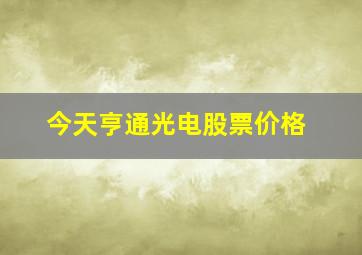 今天亨通光电股票价格